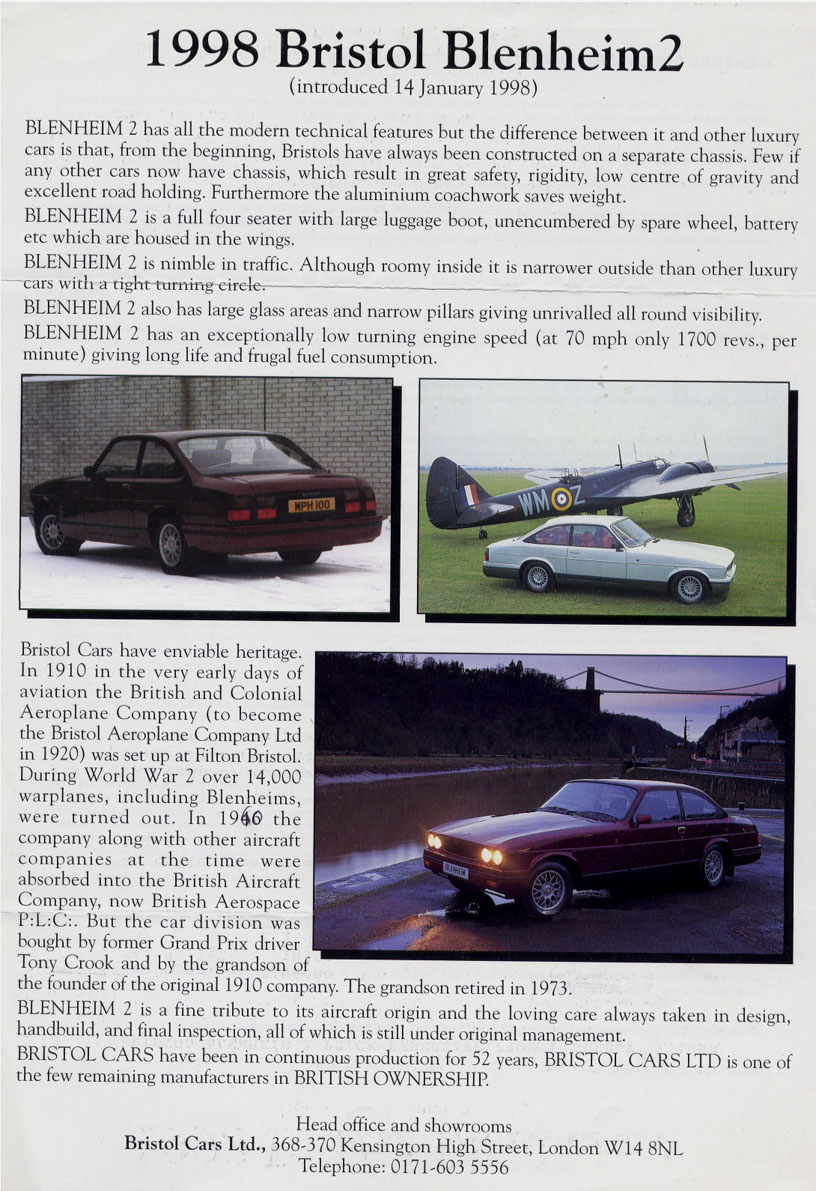 1998 Bristol Blenheim2
(introduced 14 January 1998)

BLENHEIM 2 has all the modern technical features but the difference between it and other luxury cars is that, from the beginning, Bristols have always been constructed on a separate chassis. Few if any other cars now have chassis, which result in great safety, rigidity, low centre of gravity and excellent road holding. Furthermore the aluminium coachwork saves weight.

BLENHEIM 2 is a full four seater with large luggage boot, unencumbered by spare wheel, battery etc which are housed in the wings.

BLENHEIM 2 is nimble in traffic. Although roomy inside it is narrower outside than other luxury cars with a tight turning circle.

BLENHEIM 2 also has large glass areas and narrow pillars giving unrivalled all round visibility.

BLENHEIM 2 has an exceptionally low turning engine speed (at 70 mph only 1700 revs., per minute) giving long life and frugal fuel consumption.

MPH 100

WM Z

Bristol Cars have enviable heritage. In 1910 in the very early days of aviation the British and Colonial Aeroplane Company (to become the Bristol Aeroplane Company Ltd in 1920) was set up at Filton Bristol. During World War 2 over 14,000 warplanes, including Blenheims, were turned out. In 1960 the company along with other aircraft companies at the time were absorbed into the British Aircraft Company, now British Aerospace P:L:C:. But the car division was bought by former Grand Prix driver Tony Crook and by the grandson of the founder of the original 1910 company. The grandson retired in 1973.

BLENHEIM 2 is a fine tribute to its aircraft origin and the loving care always taken in design, handbuild, and final inspection, all of which is still under original management.

BRISTOL CARS have been in continuous production for 52 years, BRISTOL CARS LTD is one of the few remaining manufacturers in BRITISH OWNERSHIP.

Head office and showrooms
Bristol Cars Ltd., 368-370 Kensington High Street, London W14 8NL
Telephone: 0171-603 5556